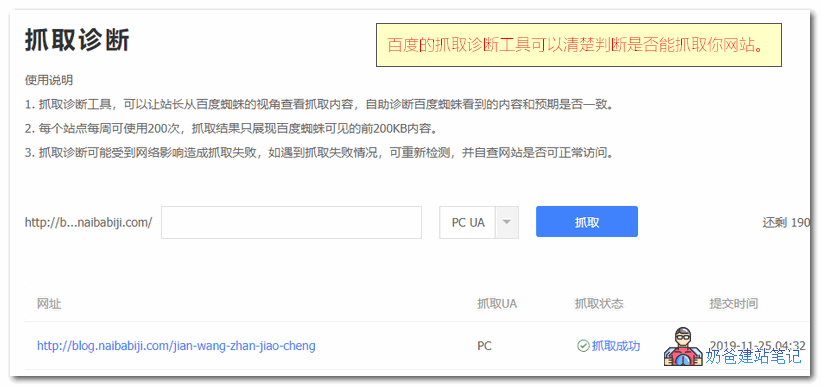 抓取诊断

百度的抓取诊断工具可以清楚判断是否能抓取你网站。

使用说明

1. 抓取诊断工具，可以让站长从百度蜘蛛的视角查看抓取内容，自助诊断百度蜘蛛看到的内容和预期是否一致。

2. 每个站点每周可使用200次，抓取结果只展现百度蜘蛛可见的前200KB内容。

3. 抓取诊断可能受到网络影响造成抓取失败，如遇到抓取失败情况，可重新检测，并自查网站是否可正常访问。

http://b...naibabiji.com/ PC UA 抓取 还剩 190

| 网址 | 抓取UA | 抓取状态 | 提交时间 |
|---|---|---|---|
| http://blog.naibabiji.com/jian-wang-zhan-jiao-cheng | PC | 抓取成功 | 2019-11-25 04:32 |

奶爸建站笔记